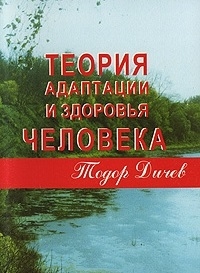 ТЕОРИЯ
АДАПТАЦИИ
И ЗДОРОВЬЯ
ЧЕЛОВЕКА

Тодор Дичев